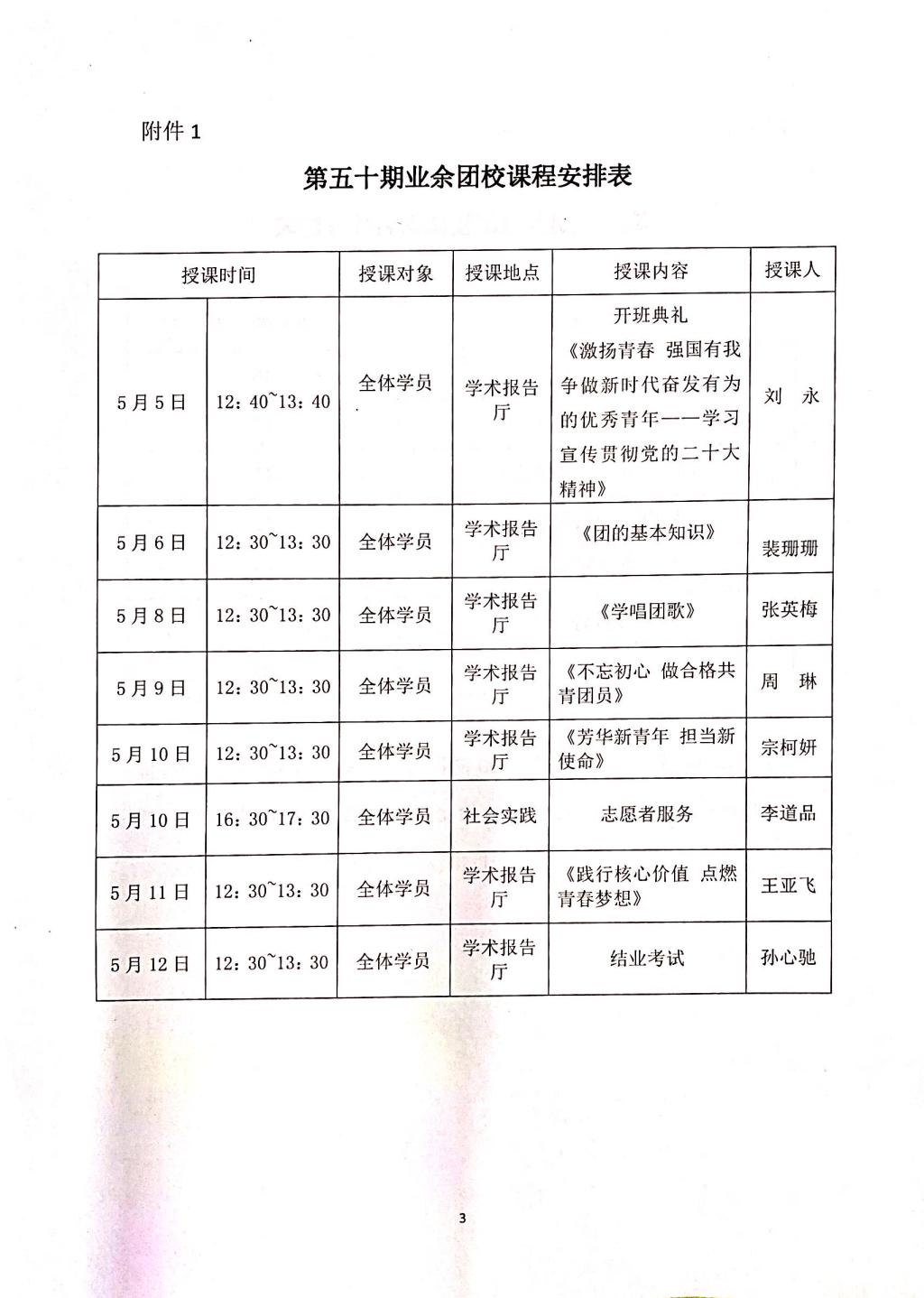 附件 1

第五十期业余团校课程安排表

| 授课时间 | | 授课对象 | 授课地点 | 授课内容 | 授课人 |
|---|---|---|---|---|---|
| 5月5日 | 12：40~13：40 | 全体学员 | 学术报告厅 | 开班典礼《激扬青春 强国有我 争做新时代奋发有为的优秀青年——学习宣传贯彻党的二十大精神》 | 刘　永 |
| 5月6日 | 12：30~13：30 | 全体学员 | 学术报告厅 | 《团的基本知识》 | 裴珊珊 |
| 5月8日 | 12：30~13：30 | 全体学员 | 学术报告厅 | 《学唱团歌》 | 张英梅 |
| 5月9日 | 12：30~13：30 | 全体学员 | 学术报告厅 | 《不忘初心 做合格共青团员》 | 周　琳 |
| 5月10日 | 12：30~13：30 | 全体学员 | 学术报告厅 | 《芳华新青年 担当新使命》 | 宗柯妍 |
| 5月10日 | 16：30~17：30 | 全体学员 | 社会实践 | 志愿者服务 | 李道品 |
| 5月11日 | 12：30~13：30 | 全体学员 | 学术报告厅 | 《践行核心价值 点燃青春梦想》 | 王亚飞 |
| 5月12日 | 12：30~13：30 | 全体学员 | 学术报告厅 | 结业考试 | 孙心驰 |

3